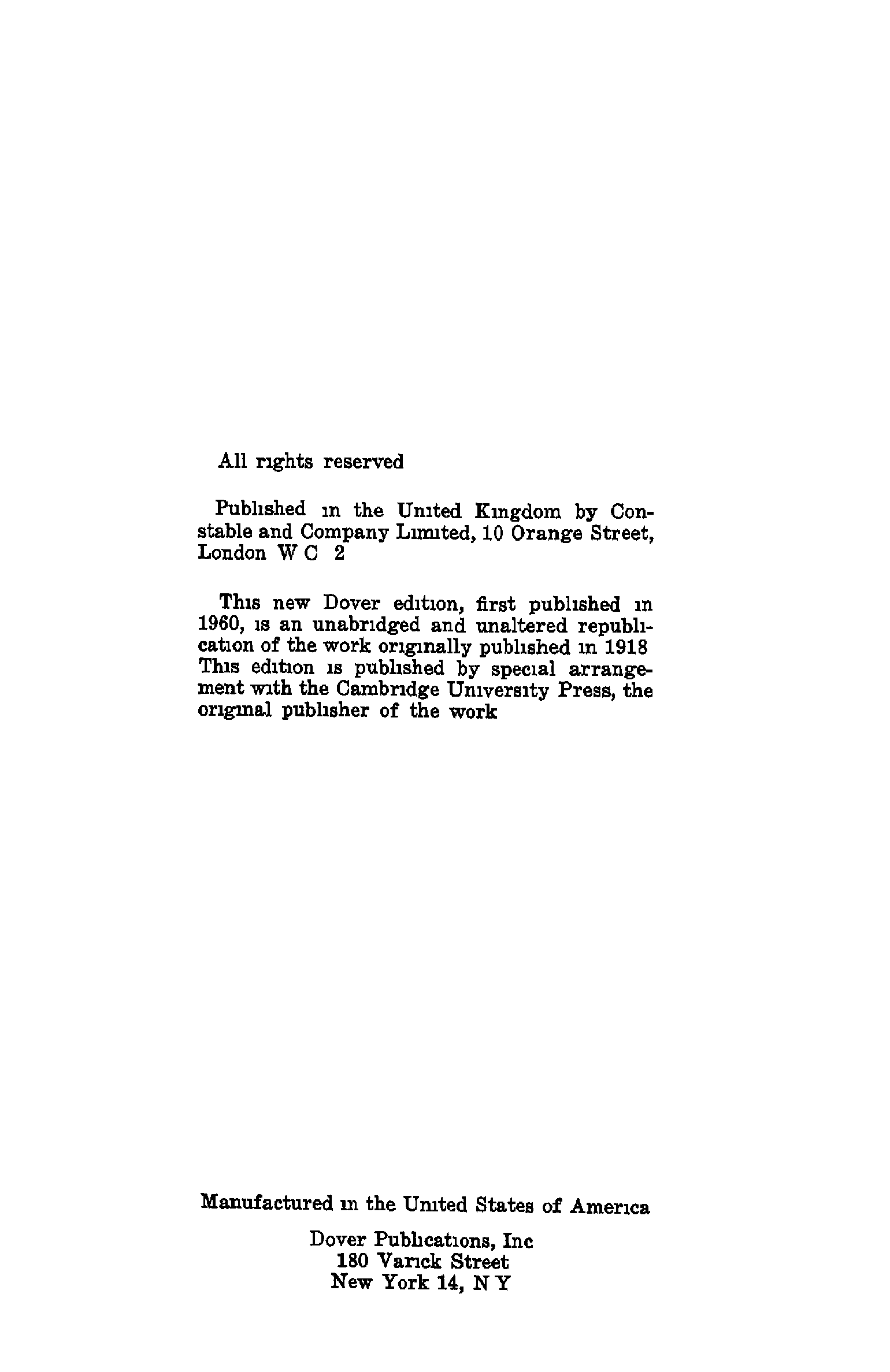 All rights reserved

Published in the United Kingdom by Constable and Company Limited, 10 Orange Street, London W C 2

This new Dover edition, first published in 1960, is an unabridged and unaltered republication of the work originally published in 1918 This edition is published by special arrangement with the Cambridge University Press, the original publisher of the work

Manufactured in the United States of America

Dover Publications, Inc
180 Varick Street
New York 14, N Y